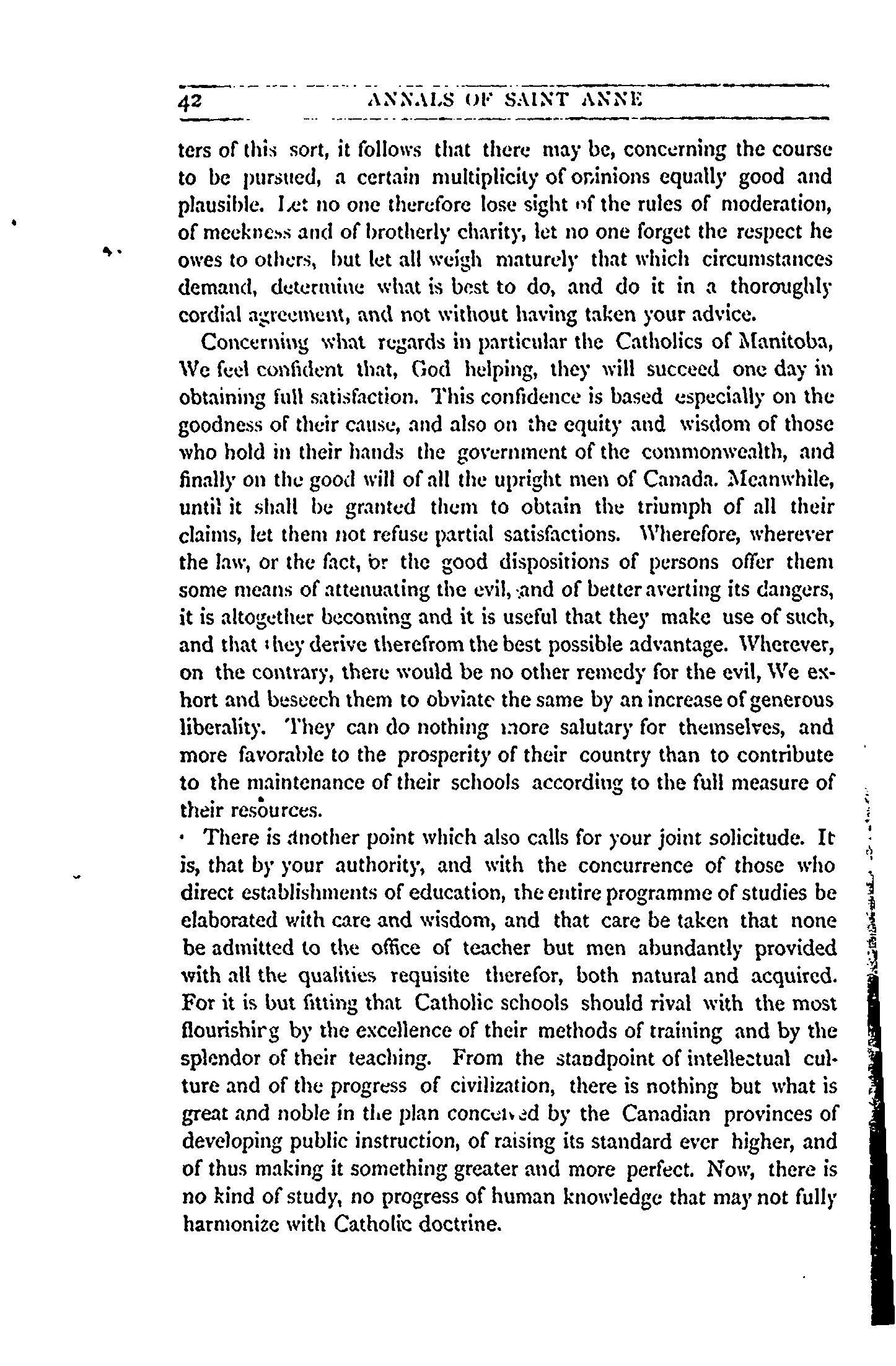 42 ANNALS OF SAINT ANNE

ters of this sort, it follows that there may be, concerning the course to be pursued, a certain multiplicity of opinions equally good and plausible. Let no one therefore lose sight of the rules of moderation, of meekness and of brotherly charity, let no one forget the respect he owes to others, but let all weigh maturely that which circumstances demand, determine what is best to do, and do it in a thoroughly cordial agreement, and not without having taken your advice.

Concerning what regards in particular the Catholics of Manitoba, We feel confident that, God helping, they will succeed one day in obtaining full satisfaction. This confidence is based especially on the goodness of their cause, and also on the equity and wisdom of those who hold in their hands the government of the commonwealth, and finally on the good will of all the upright men of Canada. Meanwhile, until it shall be granted them to obtain the triumph of all their claims, let them not refuse partial satisfactions. Wherefore, wherever the law, or the fact, or the good dispositions of persons offer them some means of attenuating the evil, and of better averting its dangers, it is altogether becoming and it is useful that they make use of such, and that they derive therefrom the best possible advantage. Wherever, on the contrary, there would be no other remedy for the evil, We exhort and beseech them to obviate the same by an increase of generous liberality. They can do nothing more salutary for themselves, and more favorable to the prosperity of their country than to contribute to the maintenance of their schools according to the full measure of their resources.

There is another point which also calls for your joint solicitude. It is, that by your authority, and with the concurrence of those who direct establishments of education, the entire programme of studies be elaborated with care and wisdom, and that care be taken that none be admitted to the office of teacher but men abundantly provided with all the qualities requisite therefor, both natural and acquired. For it is but fitting that Catholic schools should rival with the most flourishirg by the excellence of their methods of training and by the splendor of their teaching. From the standpoint of intellectual culture and of the progress of civilization, there is nothing but what is great and noble in the plan conceived by the Canadian provinces of developing public instruction, of raising its standard ever higher, and of thus making it something greater and more perfect. Now, there is no kind of study, no progress of human knowledge that may not fully harmonize with Catholic doctrine.